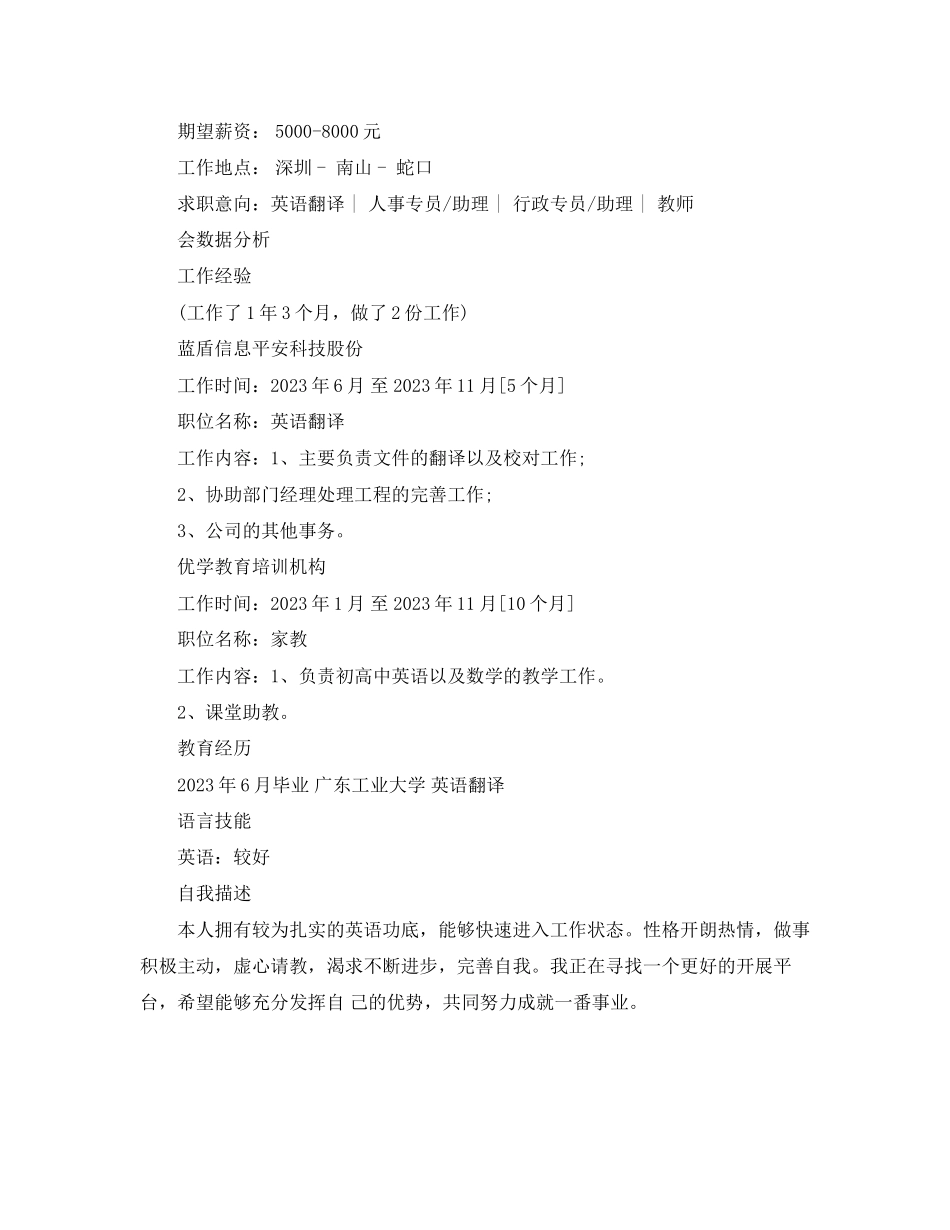 期望薪资： 5000-8000 元

工作地点： 深圳 - 南山 - 蛇口

求职意向：英语翻译 | 人事专员/助理 | 行政专员/助理 | 教师

会数据分析

工作经验

(工作了 1 年 3 个月，做了 2 份工作)

蓝盾信息平安科技股份

工作时间：2023 年 6 月 至 2023 年 11 月[5 个月]

职位名称：英语翻译

工作内容：1、主要负责文件的翻译以及校对工作;

2、协助部门经理处理工程的完善工作;

3、公司的其他事务。

优学教育培训机构

工作时间：2023 年 1 月 至 2023 年 11 月[10 个月]

职位名称：家教

工作内容：1、负责初高中英语以及数学的教学工作。

2、课堂助教。

教育经历

2023 年 6 月毕业 广东工业大学 英语翻译

语言技能

英语：较好

自我描述

本人拥有较为扎实的英语功底，能够快速进入工作状态。性格开朗热情，做事积极主动，虚心请教，渴求不断进步，完善自我。我正在寻找一个更好的开展平台，希望能够充分发挥自 己的优势，共同努力成就一番事业。